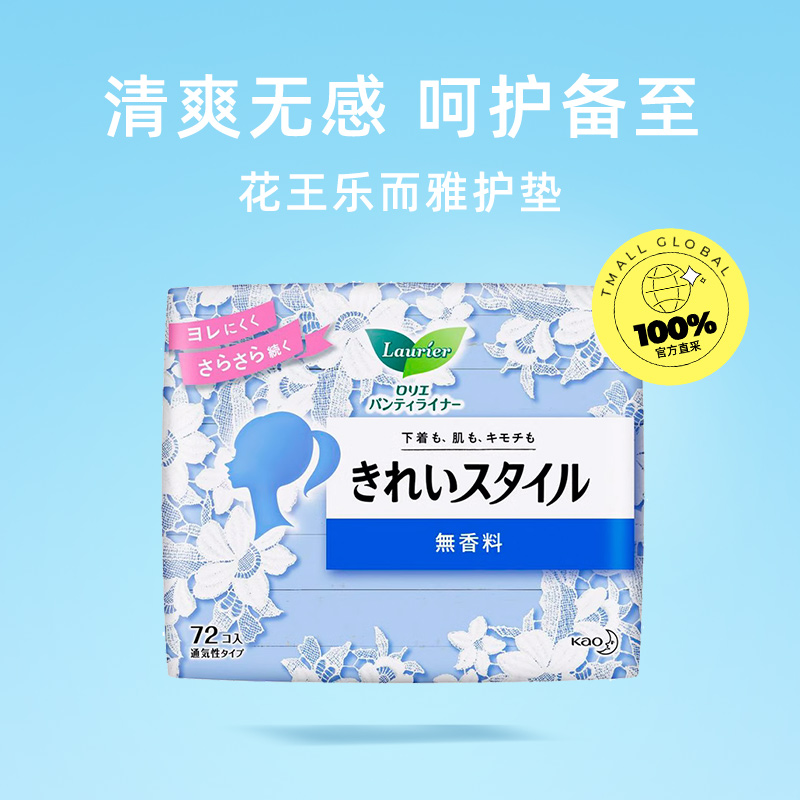 清爽无感 呵护备至

花王乐而雅护垫

TMALL GLOBAL
100%
官方直采

ヨレにくく
さらさら続く

Laurier
ロリエ
パンティライナー

下着も、肌も、キモチも
きれいスタイル
無香料

72コ入
通気性タイプ

Kao